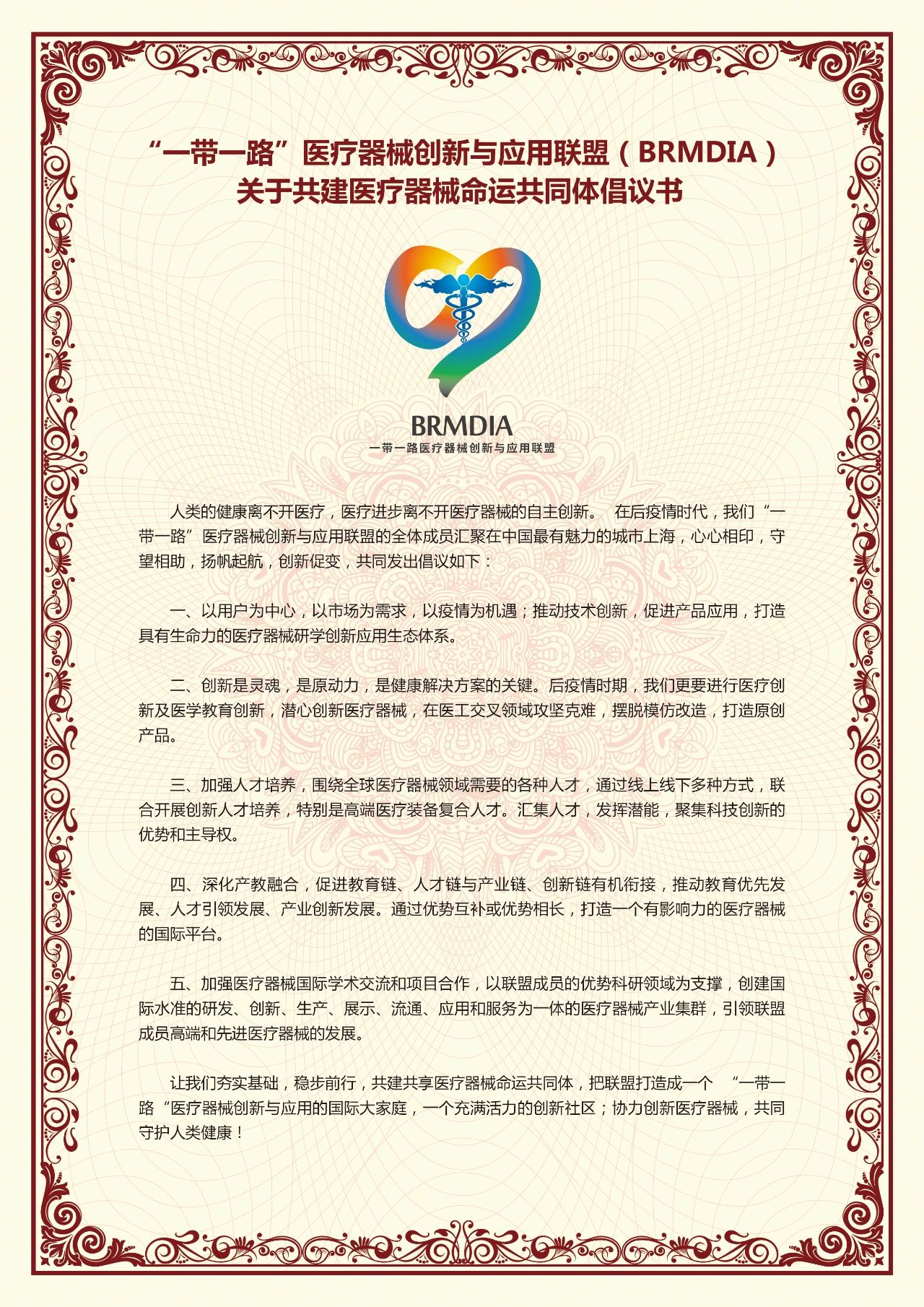 “一带一路”医疗器械创新与应用联盟（BRMDIA）
关于共建医疗器械命运共同体倡议书

BRMDIA
一带一路医疗器械创新与应用联盟

人类的健康离不开医疗，医疗进步离不开医疗器械的自主创新。 在后疫情时代，我们“一带一路”医疗器械创新与应用联盟的全体成员汇聚在中国最有魅力的城市上海，心心相印，守望相助，扬帆起航，创新促变，共同发出倡议如下：

一、以用户为中心，以市场为需求，以疫情为机遇；推动技术创新，促进产品应用，打造具有生命力的医疗器械研学创新应用生态体系。

二、创新是灵魂，是原动力，是健康解决方案的关键。后疫情时期，我们更要进行医疗创新及医学教育创新，潜心创新医疗器械，在医工交叉领域攻坚克难，摆脱模仿改造，打造原创产品。

三、加强人才培养，围绕全球医疗器械领域需要的各种人才，通过线上线下多种方式，联合开展创新人才培养，特别是高端医疗装备复合人才。汇集人才，发挥潜能，聚集科技创新的优势和主导权。

四、深化产教融合，促进教育链、人才链与产业链、创新链有机衔接，推动教育优先发展、人才引领发展、产业创新发展。通过优势互补或优势相长，打造一个有影响力的医疗器械的国际平台。

五、加强医疗器械国际学术交流和项目合作，以联盟成员的优势科研领域为支撑，创建国际水准的研发、创新、生产、展示、流通、应用和服务为一体的医疗器械产业集群，引领联盟成员高端和先进医疗器械的发展。

让我们夯实基础，稳步前行，共建共享医疗器械命运共同体，把联盟打造成一个 “一带一路“医疗器械创新与应用的国际大家庭，一个充满活力的创新社区；协力创新医疗器械，共同守护人类健康！